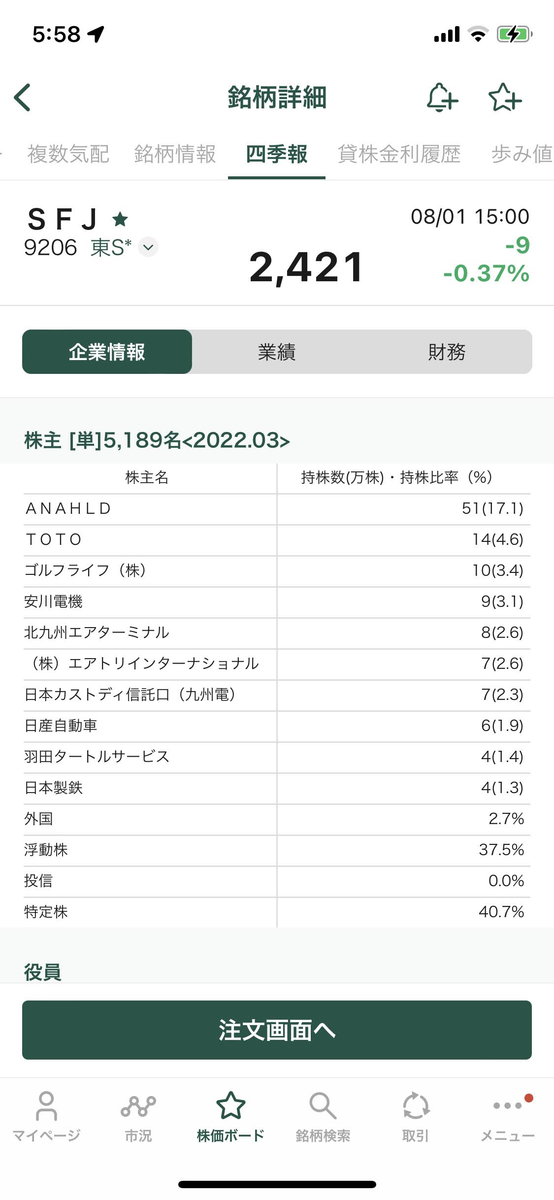 5:58

銘柄詳細

複数気配 銘柄情報 四季報 貸株金利履歴 歩み値

ＳＦＪ ★
9206 東S*
08/01 15:00
2,421
-9
-0.37%

企業情報 業績 財務

株主 [単]5,189名<2022.03>

| 株主名 | 持株数(万株)・持株比率（%） |
|---|---|
| ＡＮＡＨＬＤ | 51(17.1) |
| ＴＯＴＯ | 14(4.6) |
| ゴルフライフ（株） | 10(3.4) |
| 安川電機 | 9(3.1) |
| 北九州エアターミナル | 8(2.6) |
| （株）エアトリインターナショナル | 7(2.6) |
| 日本カストディ信託口（九州電） | 7(2.3) |
| 日産自動車 | 6(1.9) |
| 羽田タートルサービス | 4(1.4) |
| 日本製鉄 | 4(1.3) |
| 外国 | 2.7% |
| 浮動株 | 37.5% |
| 投信 | 0.0% |
| 特定株 | 40.7% |

役員

注文画面へ

マイページ 市況 株価ボード 銘柄検索 取引 メニュー